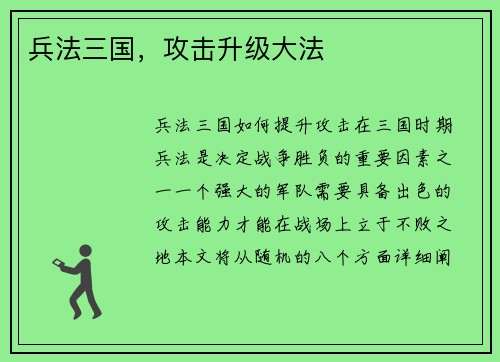 兵法三国，攻击升级大法

兵法三国如何提升攻击在三国时期兵法是决定战争胜负的重要因素之一一个强大的军队需要具备出色的攻击能力才能在战场上立于不败之地本文将从随机的八个方面详细阐